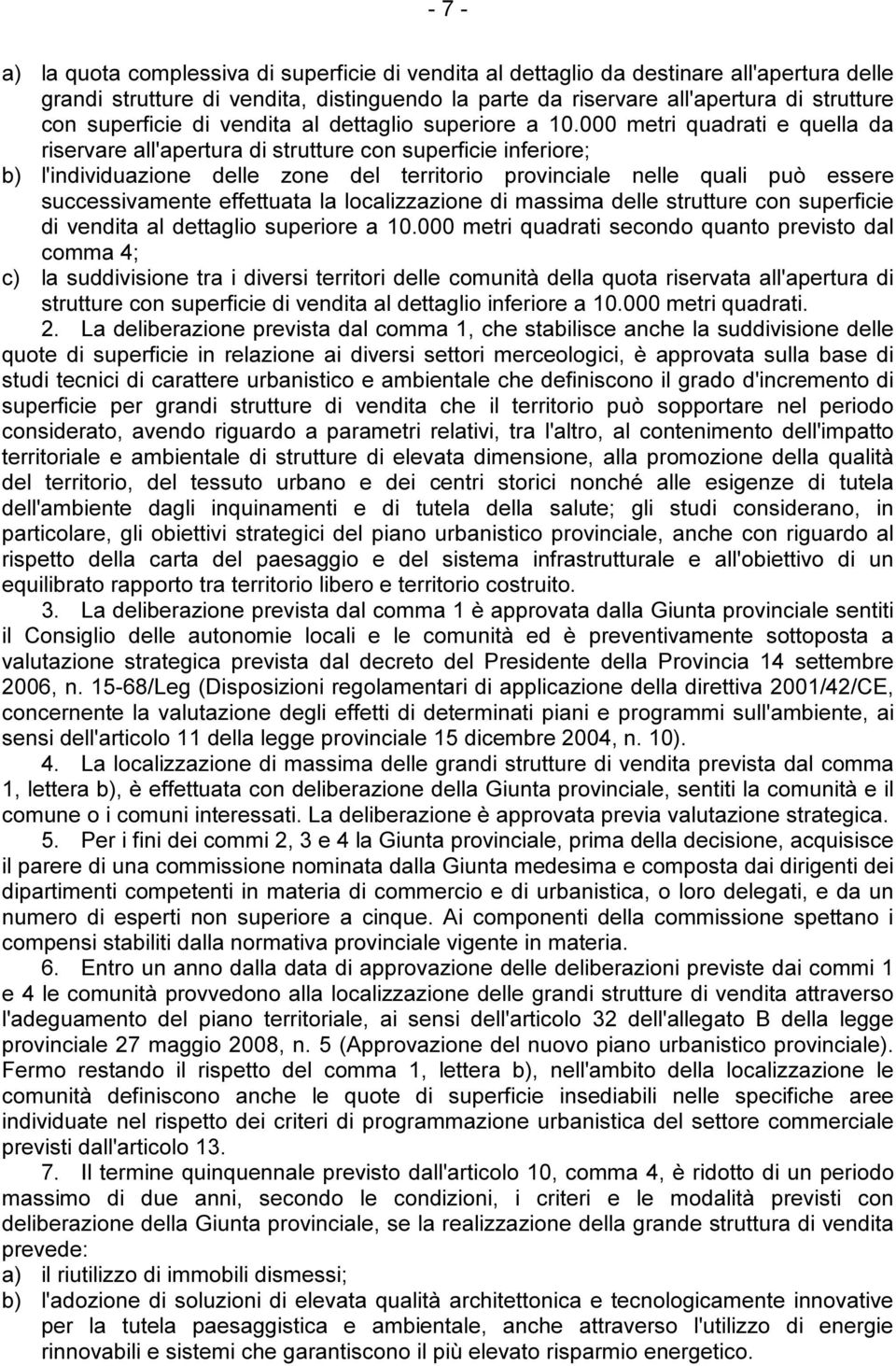 - 7 -

a) la quota complessiva di superficie di vendita al dettaglio da destinare all'apertura delle grandi strutture di vendita, distinguendo la parte da riservare all'apertura di strutture con superficie di vendita al dettaglio superiore a 10.000 metri quadrati e quella da riservare all'apertura di strutture con superficie inferiore;
b) l'individuazione delle zone del territorio provinciale nelle quali può essere successivamente effettuata la localizzazione di massima delle strutture con superficie di vendita al dettaglio superiore a 10.000 metri quadrati secondo quanto previsto dal comma 4;
c) la suddivisione tra i diversi territori delle comunità della quota riservata all'apertura di strutture con superficie di vendita al dettaglio inferiore a 10.000 metri quadrati.

2. La deliberazione prevista dal comma 1, che stabilisce anche la suddivisione delle quote di superficie in relazione ai diversi settori merceologici, è approvata sulla base di studi tecnici di carattere urbanistico e ambientale che definiscono il grado d'incremento di superficie per grandi strutture di vendita che il territorio può sopportare nel periodo considerato, avendo riguardo a parametri relativi, tra l'altro, al contenimento dell'impatto territoriale e ambientale di strutture di elevata dimensione, alla promozione della qualità del territorio, del tessuto urbano e dei centri storici nonché alle esigenze di tutela dell'ambiente dagli inquinamenti e di tutela della salute; gli studi considerano, in particolare, gli obiettivi strategici del piano urbanistico provinciale, anche con riguardo al rispetto della carta del paesaggio e del sistema infrastrutturale e all'obiettivo di un equilibrato rapporto tra territorio libero e territorio costruito.

3. La deliberazione prevista dal comma 1 è approvata dalla Giunta provinciale sentiti il Consiglio delle autonomie locali e le comunità ed è preventivamente sottoposta a valutazione strategica prevista dal decreto del Presidente della Provincia 14 settembre 2006, n. 15-68/Leg (Disposizioni regolamentari di applicazione della direttiva 2001/42/CE, concernente la valutazione degli effetti di determinati piani e programmi sull'ambiente, ai sensi dell'articolo 11 della legge provinciale 15 dicembre 2004, n. 10).

4. La localizzazione di massima delle grandi strutture di vendita prevista dal comma 1, lettera b), è effettuata con deliberazione della Giunta provinciale, sentiti la comunità e il comune o i comuni interessati. La deliberazione è approvata previa valutazione strategica.

5. Per i fini dei commi 2, 3 e 4 la Giunta provinciale, prima della decisione, acquisisce il parere di una commissione nominata dalla Giunta medesima e composta dai dirigenti dei dipartimenti competenti in materia di commercio e di urbanistica, o loro delegati, e da un numero di esperti non superiore a cinque. Ai componenti della commissione spettano i compensi stabiliti dalla normativa provinciale vigente in materia.

6. Entro un anno dalla data di approvazione delle deliberazioni previste dai commi 1 e 4 le comunità provvedono alla localizzazione delle grandi strutture di vendita attraverso l'adeguamento del piano territoriale, ai sensi dell'articolo 32 dell'allegato B della legge provinciale 27 maggio 2008, n. 5 (Approvazione del nuovo piano urbanistico provinciale). Fermo restando il rispetto del comma 1, lettera b), nell'ambito della localizzazione le comunità definiscono anche le quote di superficie insediabili nelle specifiche aree individuate nel rispetto dei criteri di programmazione urbanistica del settore commerciale previsti dall'articolo 13.

7. Il termine quinquennale previsto dall'articolo 10, comma 4, è ridotto di un periodo massimo di due anni, secondo le condizioni, i criteri e le modalità previsti con deliberazione della Giunta provinciale, se la realizzazione della grande struttura di vendita prevede:
a) il riutilizzo di immobili dismessi;
b) l'adozione di soluzioni di elevata qualità architettonica e tecnologicamente innovative per la tutela paesaggistica e ambientale, anche attraverso l'utilizzo di energie rinnovabili e sistemi che garantiscono il più elevato risparmio energetico.